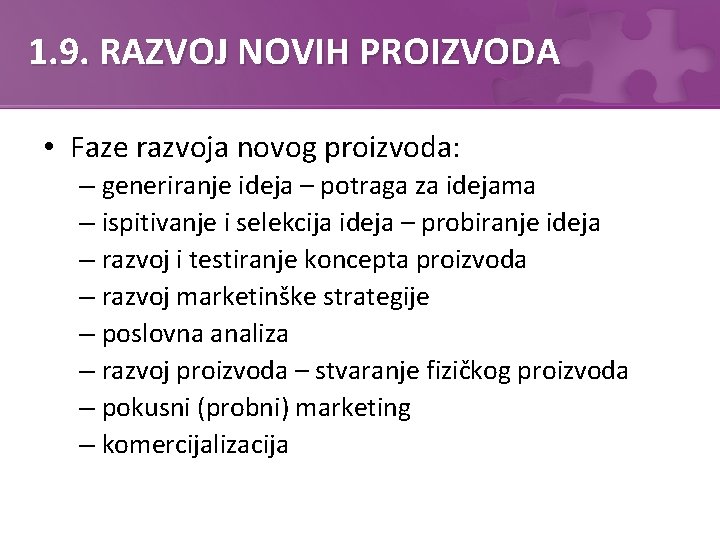 1.9. RAZVOJ NOVIH PROIZVODA

• Faze razvoja novog proizvoda:
– generiranje ideja – potraga za idejama
– ispitivanje i selekcija ideja – probiranje ideja
– razvoj i testiranje koncepta proizvoda
– razvoj marketinške strategije
– poslovna analiza
– razvoj proizvoda – stvaranje fizičkog proizvoda
– pokusni (probni) marketing
– komercijalizacija